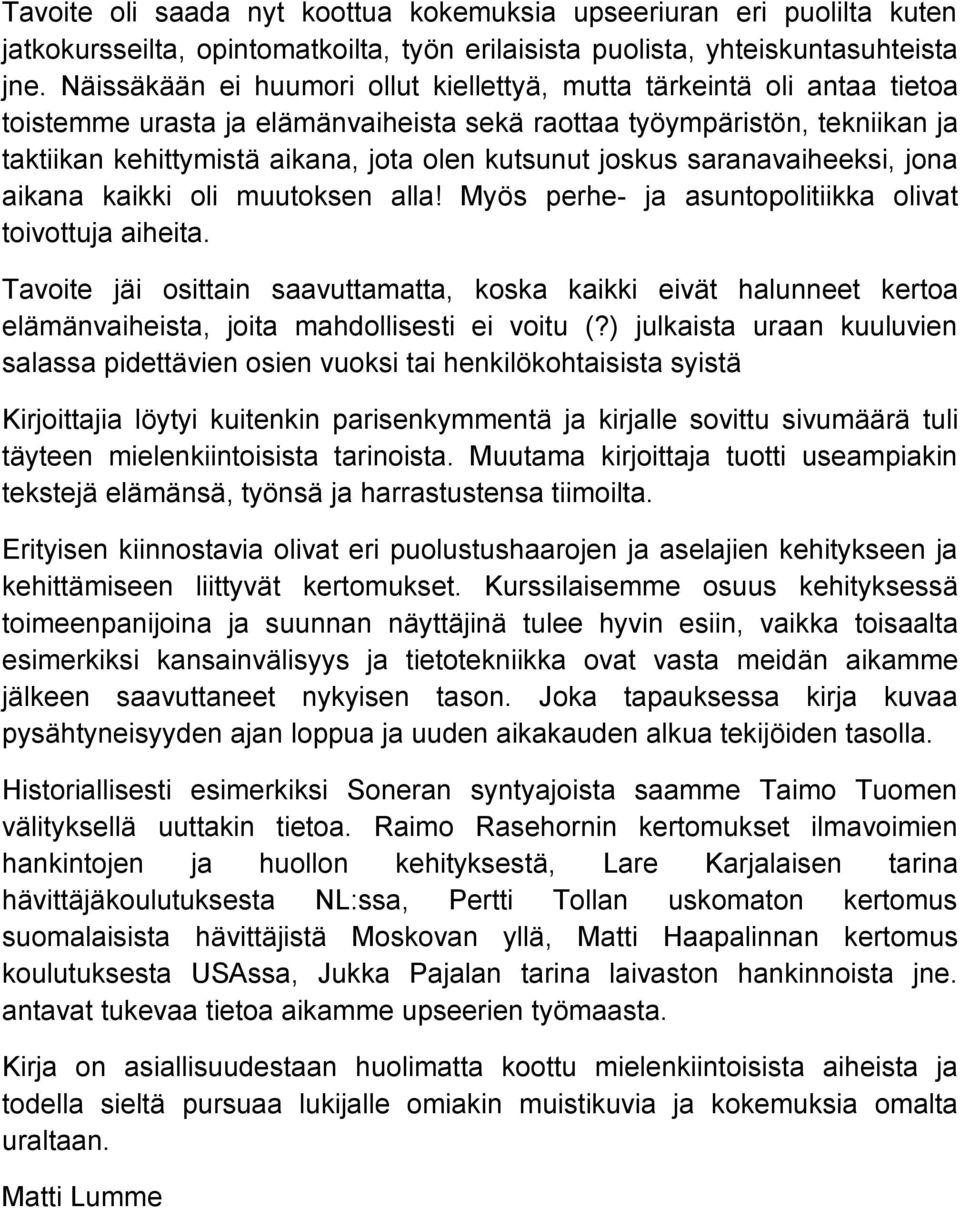 Tavoite oli saada nyt koottua kokemuksia upseeriuran eri puolilta kuten jatkokursseilta, opintomatkoilta, työn erilaisista puolista, yhteiskuntasuhteista jne. Näissäkään ei huumori ollut kiellettyä, mutta tärkeintä oli antaa tietoa toistemme urasta ja elämänvaiheista sekä raottaa työympäristön, tekniikan ja taktiikan kehittymistä aikana, jota olen kutsunut joskus saranavaiheeksi, jona aikana kaikki oli muutoksen alla! Myös perhe- ja asuntopolitiikka olivat toivottuja aiheita.

Tavoite jäi osittain saavuttamatta, koska kaikki eivät halunneet kertoa elämänvaiheista, joita mahdollisesti ei voitu (?) julkaista uraan kuuluvien salassa pidettävien osien vuoksi tai henkilökohtaisista syistä

Kirjoittajia löytyi kuitenkin parisenkymmentä ja kirjalle sovittu sivumäärä tuli täyteen mielenkiintoisista tarinoista. Muutama kirjoittaja tuotti useampiakin tekstejä elämänsä, työnsä ja harrastustensa tiimoilta.

Erityisen kiinnostavia olivat eri puolustushaarojen ja aselajien kehitykseen ja kehittämiseen liittyvät kertomukset. Kurssilaisemme osuus kehityksessä toimeenpanijoina ja suunnan näyttäjinä tulee hyvin esiin, vaikka toisaalta esimerkiksi kansainvälisyys ja tietotekniikka ovat vasta meidän aikamme jälkeen saavuttaneet nykyisen tason. Joka tapauksessa kirja kuvaa pysähtyneisyyden ajan loppua ja uuden aikakauden alkua tekijöiden tasolla.

Historiallisesti esimerkiksi Soneran syntyajoista saamme Taimo Tuomen välityksellä uuttakin tietoa. Raimo Rasehornin kertomukset ilmavoimien hankintojen ja huollon kehityksestä, Lare Karjalaisen tarina hävittäjäkoulutuksesta NL:ssa, Pertti Tollan uskomaton kertomus suomalaisista hävittäjistä Moskovan yllä, Matti Haapalinnan kertomus koulutuksesta USAssa, Jukka Pajalan tarina laivaston hankinnoista jne. antavat tukevaa tietoa aikamme upseerien työmaasta.

Kirja on asiallisuudestaan huolimatta koottu mielenkiintoisista aiheista ja todella sieltä pursuaa lukijalle omiakin muistikuvia ja kokemuksia omalta uraltaan.

Matti Lumme